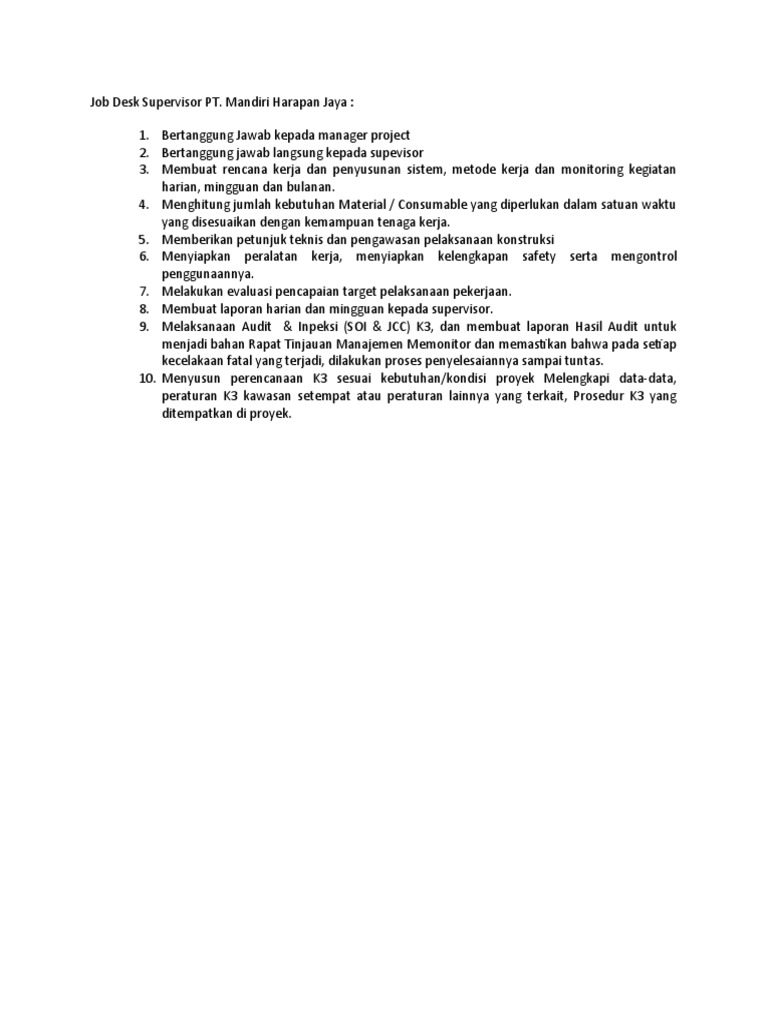 Job Desk Supervisor PT. Mandiri Harapan Jaya :

1. Bertanggung Jawab kepada manager project
2. Bertanggung jawab langsung kepada supevisor
3. Membuat rencana kerja dan penyusunan sistem, metode kerja dan monitoring kegiatan harian, mingguan dan bulanan.
4. Menghitung jumlah kebutuhan Material / Consumable yang diperlukan dalam satuan waktu yang disesuaikan dengan kemampuan tenaga kerja.
5. Memberikan petunjuk teknis dan pengawasan pelaksanaan konstruksi
6. Menyiapkan peralatan kerja, menyiapkan kelengkapan safety serta mengontrol penggunaannya.
7. Melakukan evaluasi pencapaian target pelaksanaan pekerjaan.
8. Membuat laporan harian dan mingguan kepada supervisor.
9. Melaksanaan Audit & Inpeksi (SOI & JCC) K3, dan membuat laporan Hasil Audit untuk menjadi bahan Rapat Tinjauan Manajemen Memonitor dan memastikan bahwa pada setiap kecelakaan fatal yang terjadi, dilakukan proses penyelesaiannya sampai tuntas.
10. Menyusun perencanaan K3 sesuai kebutuhan/kondisi proyek Melengkapi data-data, peraturan K3 kawasan setempat atau peraturan lainnya yang terkait, Prosedur K3 yang ditempatkan di proyek.